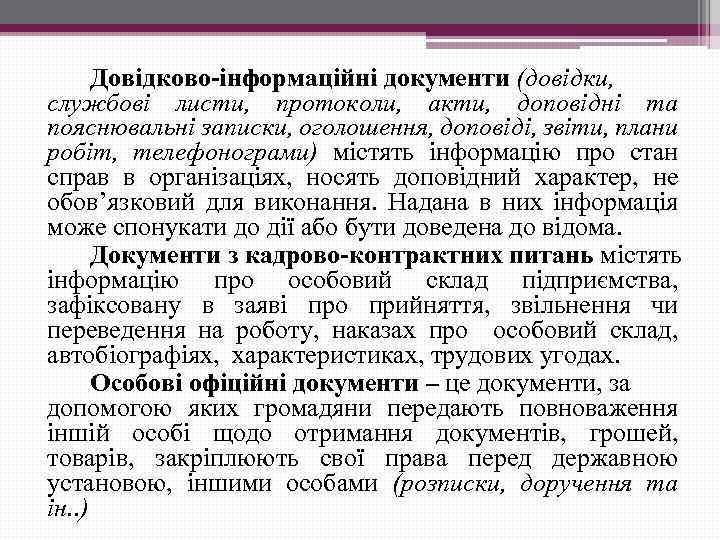 Довідково-інформаційні документи (довідки, службові листи, протоколи, акти, доповідні та пояснювальні записки, оголошення, доповіді, звіти, плани робіт, телефонограми) містять інформацію про стан справ в організаціях, носять доповідний характер, не обов’язковий для виконання. Надана в них інформація може спонукати до дії або бути доведена до відома.

Документи з кадрово-контрактних питань містять інформацію про особовий склад підприємства, зафіксовану в заяві про прийняття, звільнення чи переведення на роботу, наказах про особовий склад, автобіографіях, характеристиках, трудових угодах.

Особові офіційні документи – це документи, за допомогою яких громадяни передають повноваження іншій особі щодо отримання документів, грошей, товарів, закріплюють свої права перед державною установою, іншими особами (розписки, доручення та ін..)